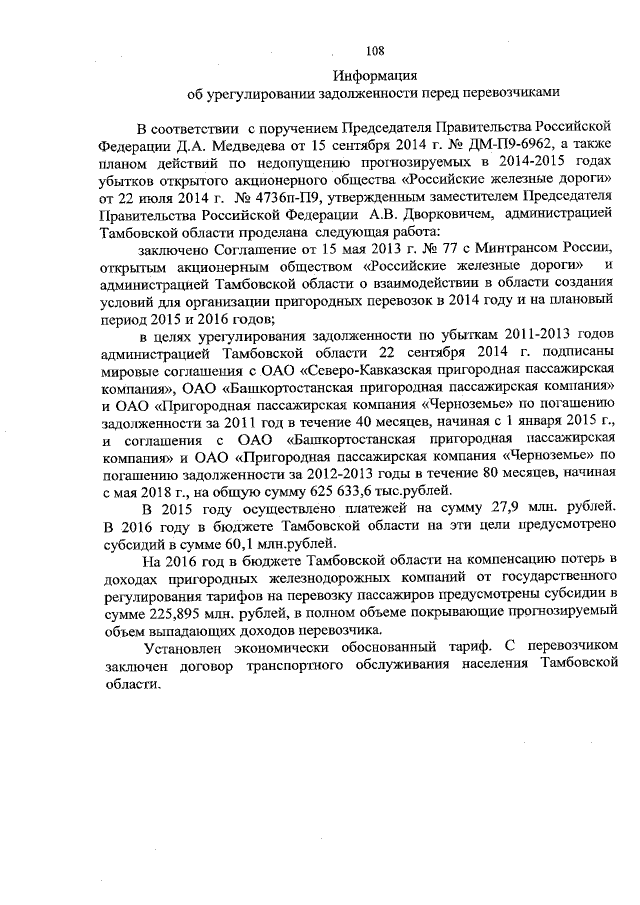 108

Информация
об урегулировании задолженности перед перевозчиками

В соответствии с поручением Председателя Правительства Российской Федерации Д.А. Медведева от 15 сентября 2014 г. № ДМ-П9-6962, а также планом действий по недопущению прогнозируемых в 2014-2015 годах убытков открытого акционерного общества «Российские железные дороги» от 22 июля 2014 г. № 4736п-П9, утвержденным заместителем Председателя Правительства Российской Федерации А.В. Дворковичем, администрацией Тамбовской области проделана следующая работа:

заключено Соглашение от 15 мая 2013 г. № 77 с Минтрансом России, открытым акционерным обществом «Российские железные дороги» и администрацией Тамбовской области о взаимодействии в области создания условий для организации пригородных перевозок в 2014 году и на плановый период 2015 и 2016 годов;

в целях урегулирования задолженности по убыткам 2011-2013 годов администрацией Тамбовской области 22 сентября 2014 г. подписаны мировые соглашения с ОАО «Северо-Кавказская пригородная пассажирская компания», ОАО «Башкортостанская пригородная пассажирская компания» и ОАО «Пригородная пассажирская компания «Черноземье» по погашению задолженности за 2011 год в течение 40 месяцев, начиная с 1 января 2015 г., и соглашения с ОАО «Башкортостанская пригородная пассажирская компания» и ОАО «Пригородная пассажирская компания «Черноземье» по погашению задолженности за 2012-2013 годы в течение 80 месяцев, начиная с мая 2018 г., на общую сумму 625 633,6 тыс.рублей.

В 2015 году осуществлено платежей на сумму 27,9 млн. рублей. В 2016 году в бюджете Тамбовской области на эти цели предусмотрено субсидий в сумме 60,1 млн.рублей.

На 2016 год в бюджете Тамбовской области на компенсацию потерь в доходах пригородных железнодорожных компаний от государственного регулирования тарифов на перевозку пассажиров предусмотрены субсидии в сумме 225,895 млн. рублей, в полном объеме покрывающие прогнозируемый объем выпадающих доходов перевозчика.

Установлен экономически обоснованный тариф. С перевозчиком заключен договор транспортного обслуживания населения Тамбовской области.